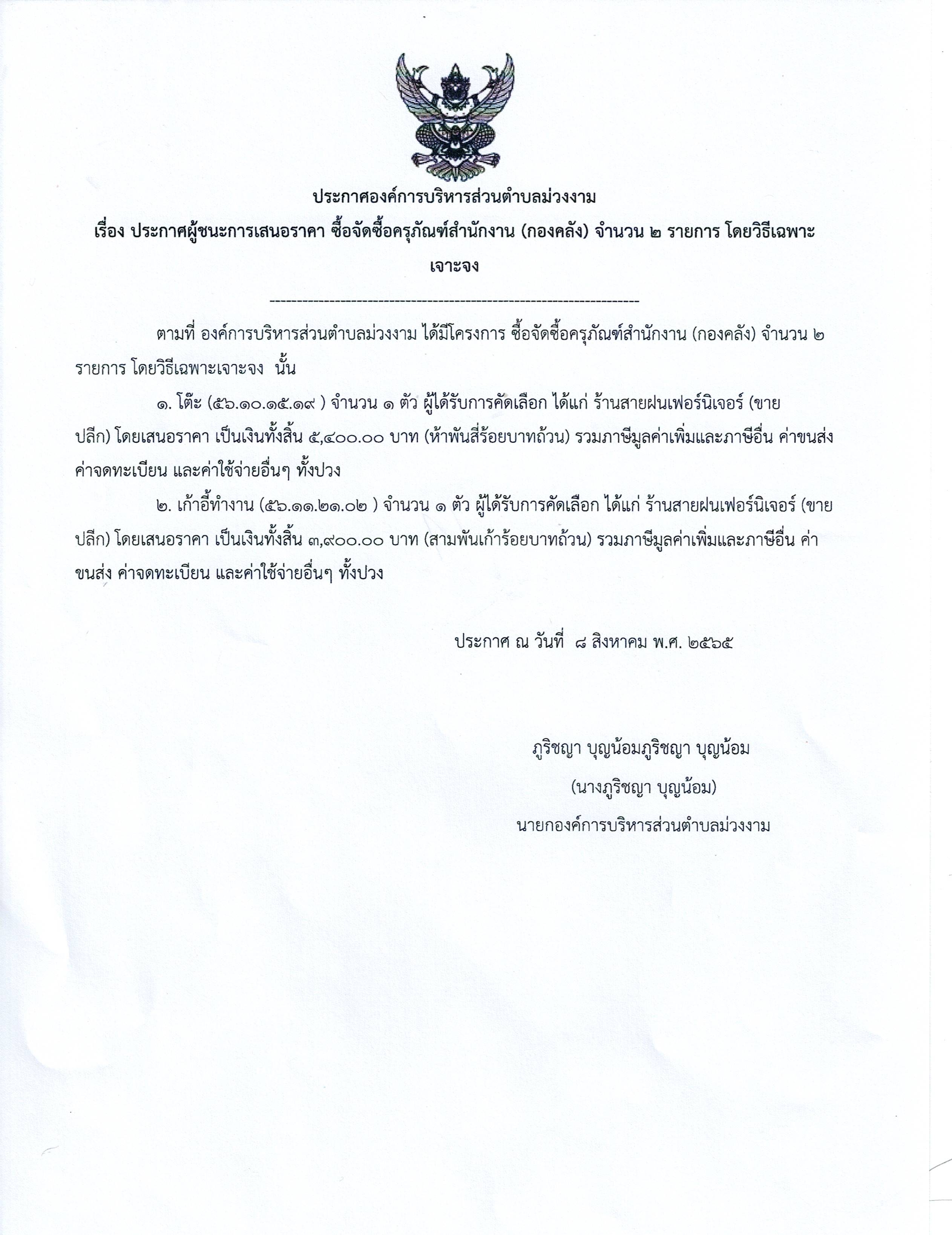 ประกาศองค์การบริหารส่วนตำบลม่วงงาม

เรื่อง ประกาศผู้ชนะการเสนอราคา ซื้อจัดซื้อครุภัณฑ์สำนักงาน (กองคลัง) จำนวน ๒ รายการ โดยวิธีเฉพาะเจาะจง

--------------------------------------------------------------------

ตามที่ องค์การบริหารส่วนตำบลม่วงงาม ได้มีโครงการ ซื้อจัดซื้อครุภัณฑ์สำนักงาน (กองคลัง) จำนวน ๒ รายการ โดยวิธีเฉพาะเจาะจง นั้น

๑. โต๊ะ (๕๖.๑๐.๑๕.๑๙ ) จำนวน ๑ ตัว ผู้ได้รับการคัดเลือก ได้แก่ ร้านสายฝนเฟอร์นิเจอร์ (ขายปลีก) โดยเสนอราคา เป็นเงินทั้งสิ้น ๕,๔๐๐.๐๐ บาท (ห้าพันสี่ร้อยบาทถ้วน) รวมภาษีมูลค่าเพิ่มและภาษีอื่น ค่าขนส่ง ค่าจดทะเบียน และค่าใช้จ่ายอื่นๆ ทั้งปวง

๒. เก้าอี้ทำงาน (๕๖.๑๑.๒๑.๐๒ ) จำนวน ๑ ตัว ผู้ได้รับการคัดเลือก ได้แก่ ร้านสายฝนเฟอร์นิเจอร์ (ขายปลีก) โดยเสนอราคา เป็นเงินทั้งสิ้น ๓,๙๐๐.๐๐ บาท (สามพันเก้าร้อยบาทถ้วน) รวมภาษีมูลค่าเพิ่มและภาษีอื่น ค่าขนส่ง ค่าจดทะเบียน และค่าใช้จ่ายอื่นๆ ทั้งปวง

ประกาศ ณ วันที่ ๘ สิงหาคม พ.ศ. ๒๕๖๕

ภูริชญา บุญน้อมภูริชญา บุญน้อม

(นางภูริชญา บุญน้อม)

นายกองค์การบริหารส่วนตำบลม่วงงาม